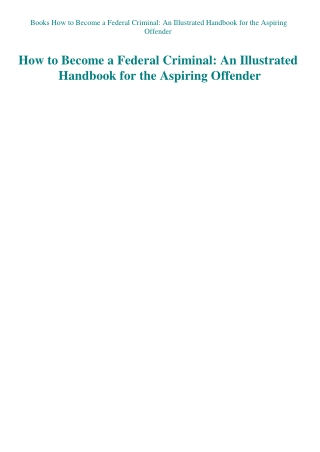 Books How to Become a Federal Criminal: An Illustrated Handbook for the Aspiring Offender

How to Become a Federal Criminal: An Illustrated Handbook for the Aspiring Offender